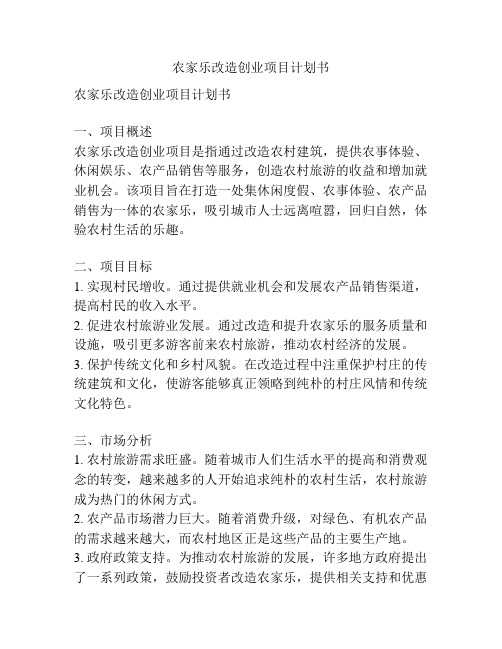 农家乐改造创业项目计划书

农家乐改造创业项目计划书

一、项目概述
农家乐改造创业项目是指通过改造农村建筑，提供农事体验、休闲娱乐、农产品销售等服务，创造农村旅游的收益和增加就业机会。该项目旨在打造一处集休闲度假、农事体验、农产品销售为一体的农家乐，吸引城市人士远离喧嚣，回归自然，体验农村生活的乐趣。

二、项目目标
1. 实现村民增收。通过提供就业机会和发展农产品销售渠道，提高村民的收入水平。
2. 促进农村旅游业发展。通过改造和提升农家乐的服务质量和设施，吸引更多游客前来农村旅游，推动农村经济的发展。
3. 保护传统文化和乡村风貌。在改造过程中注重保护村庄的传统建筑和文化，使游客能够真正领略到纯朴的村庄风情和传统文化特色。

三、市场分析
1. 农村旅游需求旺盛。随着城市人们生活水平的提高和消费观念的转变，越来越多的人开始追求纯朴的农村生活，农村旅游成为热门的休闲方式。
2. 农产品市场潜力巨大。随着消费升级，对绿色、有机农产品的需求越来越大，而农村地区正是这些产品的主要生产地。
3. 政府政策支持。为推动农村旅游的发展，许多地方政府提出了一系列政策，鼓励投资者改造农家乐，提供相关支持和优惠